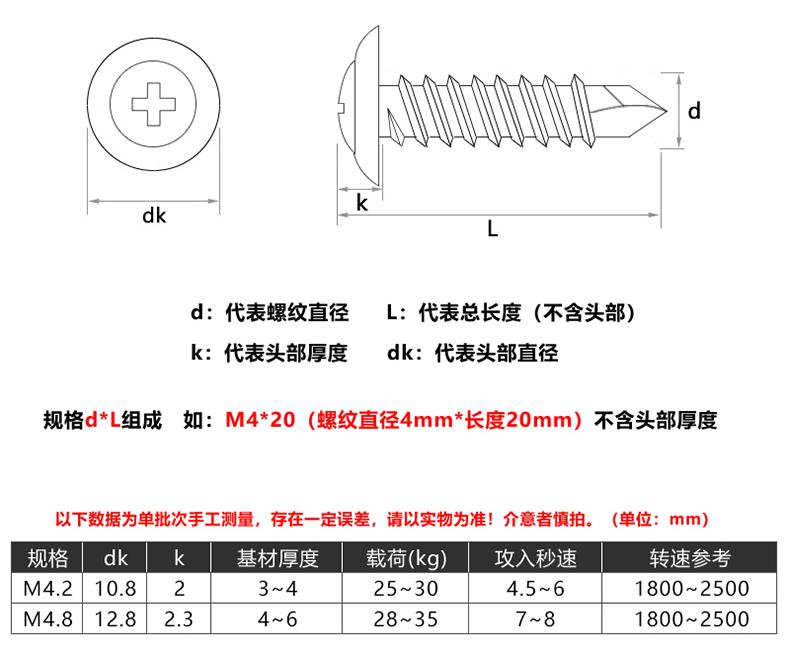 dk

k

L

d

d：代表螺纹直径　　L：代表总长度（不含头部）

k：代表头部厚度　　dk：代表头部直径

规格d*L组成　如：M4*20（螺纹直径4mm*长度20mm）不含头部厚度

以下数据为单批次手工测量，存在一定误差，请以实物为准！介意者慎拍。（单位：mm）

| 规格 | dk | k | 基材厚度 | 载荷(kg) | 攻入秒速 | 转速参考 |
|---|---|---|---|---|---|---|
| M4.2 | 10.8 | 2 | 3~4 | 25~30 | 4.5~6 | 1800~2500 |
| M4.8 | 12.8 | 2.3 | 4~6 | 28~35 | 7~8 | 1800~2500 |